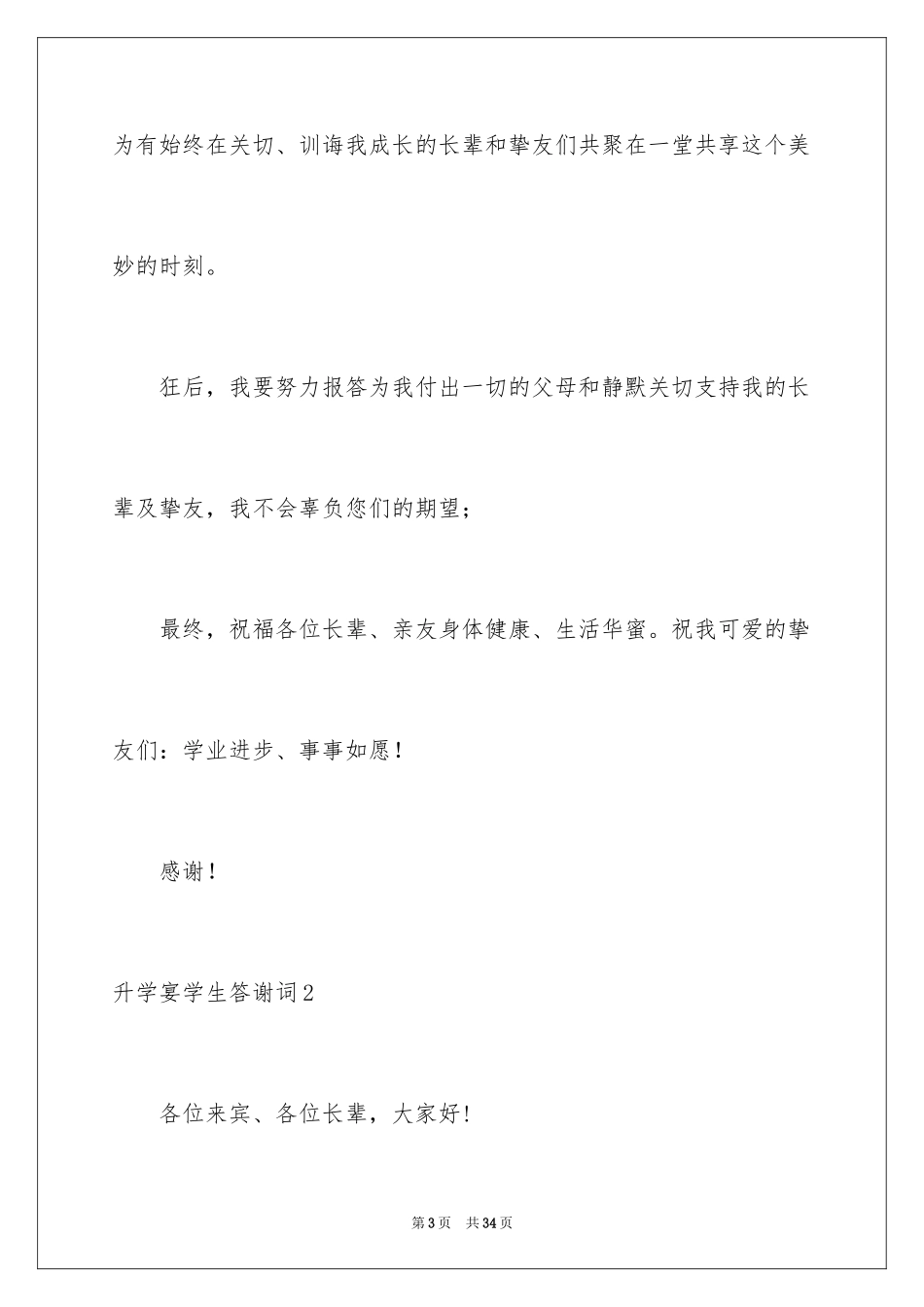 为有始终在关切、训诲我成长的长辈和挚友们共聚在一堂共享这个美妙的时刻。

狂后，我要努力报答为我付出一切的父母和静默关切支持我的长辈及挚友，我不会辜负您们的期望；

最终，祝福各位长辈、亲友身体健康、生活华蜜。祝我可爱的挚友们：学业进步、事事如愿！

感谢！

升学宴学生答谢词2

各位来宾、各位长辈，大家好！

第3页　共34页